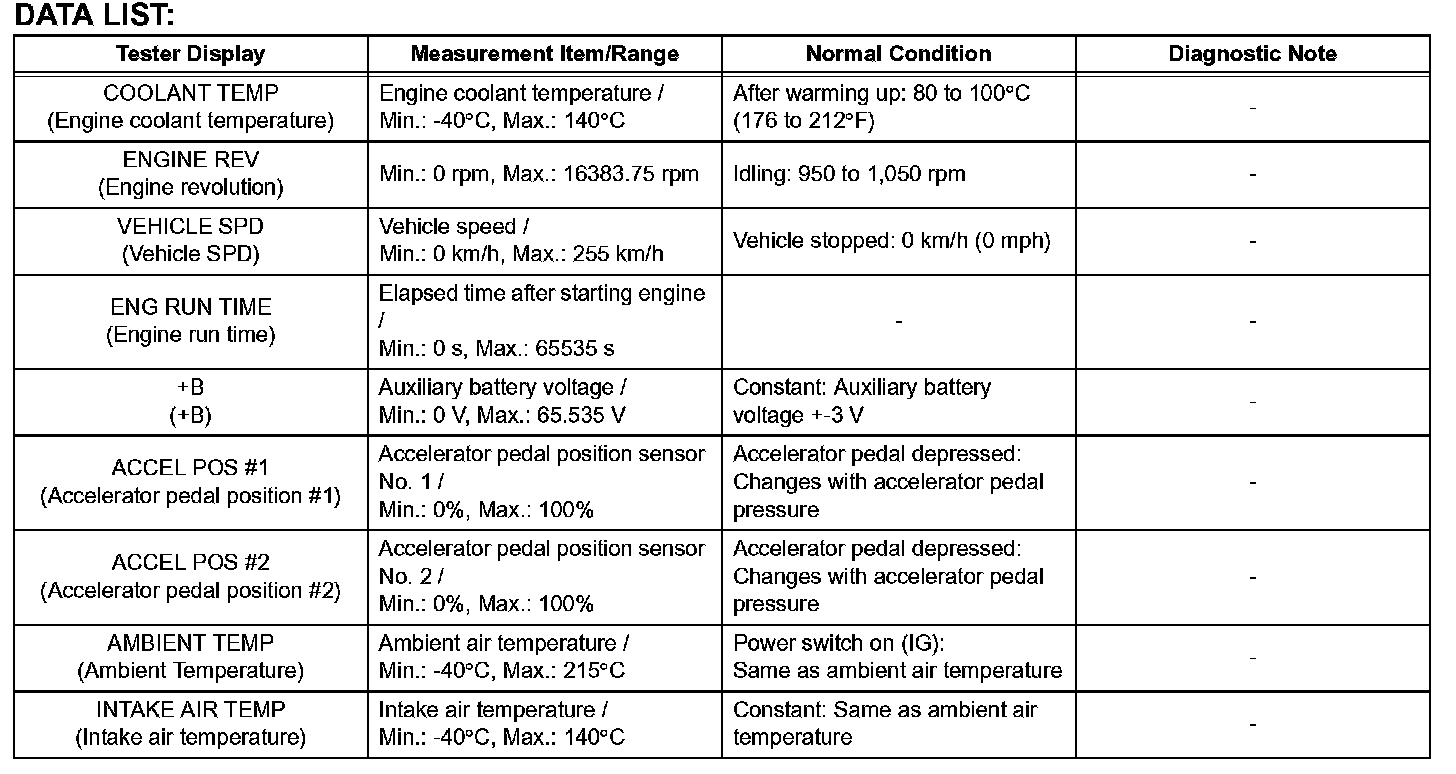 DATA LIST:

| Tester Display | Measurement Item/Range | Normal Condition | Diagnostic Note |
|---|---|---|---|
| COOLANT TEMP (Engine coolant temperature) | Engine coolant temperature / Min.: -40°C, Max.: 140°C | After warming up: 80 to 100°C (176 to 212°F) | - |
| ENGINE REV (Engine revolution) | Min.: 0 rpm, Max.: 16383.75 rpm | Idling: 950 to 1,050 rpm | - |
| VEHICLE SPD (Vehicle SPD) | Vehicle speed / Min.: 0 km/h, Max.: 255 km/h | Vehicle stopped: 0 km/h (0 mph) | - |
| ENG RUN TIME (Engine run time) | Elapsed time after starting engine / Min.: 0 s, Max.: 65535 s | - | - |
| +B (+B) | Auxiliary battery voltage / Min.: 0 V, Max.: 65.535 V | Constant: Auxiliary battery voltage +-3 V | - |
| ACCEL POS #1 (Accelerator pedal position #1) | Accelerator pedal position sensor No. 1 / Min.: 0%, Max.: 100% | Accelerator pedal depressed: Changes with accelerator pedal pressure | - |
| ACCEL POS #2 (Accelerator pedal position #2) | Accelerator pedal position sensor No. 2 / Min.: 0%, Max.: 100% | Accelerator pedal depressed: Changes with accelerator pedal pressure | - |
| AMBIENT TEMP (Ambient Temperature) | Ambient air temperature / Min.: -40°C, Max.: 215°C | Power switch on (IG): Same as ambient air temperature | - |
| INTAKE AIR TEMP (Intake air temperature) | Intake air temperature / Min.: -40°C, Max.: 140°C | Constant: Same as ambient air temperature | - |